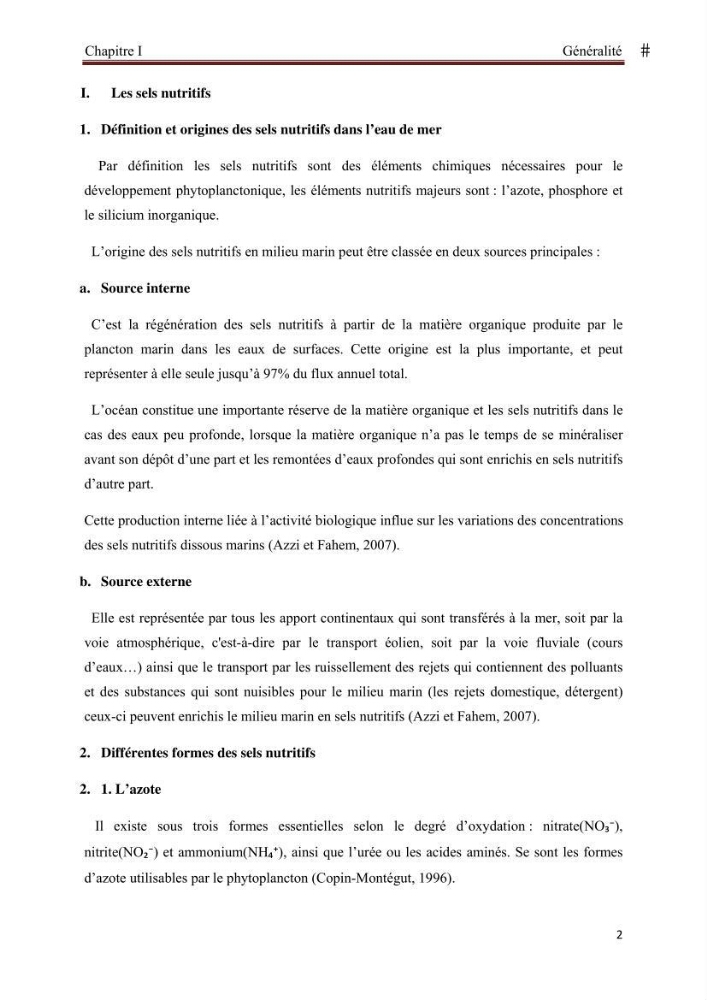 Chapitre I Généralité #

I. Les sels nutritifs

1. Définition et origines des sels nutritifs dans l'eau de mer

Par définition les sels nutritifs sont des éléments chimiques nécessaires pour le développement phytoplanctonique, les éléments nutritifs majeurs sont : l'azote, phosphore et le silicium inorganique.

L'origine des sels nutritifs en milieu marin peut être classée en deux sources principales :

a. Source interne

C'est la régénération des sels nutritifs à partir de la matière organique produite par le plancton marin dans les eaux de surfaces. Cette origine est la plus importante, et peut représenter à elle seule jusqu'à 97% du flux annuel total.

L'océan constitue une importante réserve de la matière organique et les sels nutritifs dans le cas des eaux peu profonde, lorsque la matière organique n'a pas le temps de se minéraliser avant son dépôt d'une part et les remontées d'eaux profondes qui sont enrichis en sels nutritifs d'autre part.

Cette production interne liée à l'activité biologique influe sur les variations des concentrations des sels nutritifs dissous marins (Azzi et Fahem, 2007).

b. Source externe

Elle est représentée par tous les apport continentaux qui sont transférés à la mer, soit par la voie atmosphérique, c'est-à-dire par le transport éolien, soit par la voie fluviale (cours d'eaux…) ainsi que le transport par les ruissellement des rejets qui contiennent des polluants et des substances qui sont nuisibles pour le milieu marin (les rejets domestique, détergent) ceux-ci peuvent enrichis le milieu marin en sels nutritifs (Azzi et Fahem, 2007).

2. Différentes formes des sels nutritifs

2. 1. L'azote

Il existe sous trois formes essentielles selon le degré d'oxydation : nitrate($NO_3^-$), nitrite($NO_2^-$) et ammonium($NH_4^+$), ainsi que l'urée ou les acides aminés. Se sont les formes d'azote utilisables par le phytoplancton (Copin-Montégut, 1996).

2